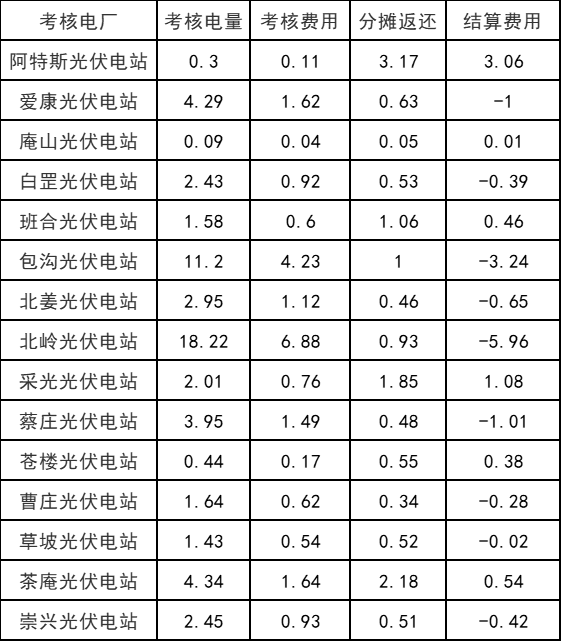 | 考核电厂 | 考核电量 | 考核费用 | 分摊返还 | 结算费用 |
|---|---|---|---|---|
| 阿特斯光伏电站 | 0.3 | 0.11 | 3.17 | 3.06 |
| 爱康光伏电站 | 4.29 | 1.62 | 0.63 | -1 |
| 庵山光伏电站 | 0.09 | 0.04 | 0.05 | 0.01 |
| 白罡光伏电站 | 2.43 | 0.92 | 0.53 | -0.39 |
| 班合光伏电站 | 1.58 | 0.6 | 1.06 | 0.46 |
| 包沟光伏电站 | 11.2 | 4.23 | 1 | -3.24 |
| 北姜光伏电站 | 2.95 | 1.12 | 0.46 | -0.65 |
| 北岭光伏电站 | 18.22 | 6.88 | 0.93 | -5.96 |
| 采光光伏电站 | 2.01 | 0.76 | 1.85 | 1.08 |
| 蔡庄光伏电站 | 3.95 | 1.49 | 0.48 | -1.01 |
| 苍楼光伏电站 | 0.44 | 0.17 | 0.55 | 0.38 |
| 曹庄光伏电站 | 1.64 | 0.62 | 0.34 | -0.28 |
| 草坡光伏电站 | 1.43 | 0.54 | 0.52 | -0.02 |
| 茶庵光伏电站 | 4.34 | 1.64 | 2.18 | 0.54 |
| 崇兴光伏电站 | 2.45 | 0.93 | 0.51 | -0.42 |